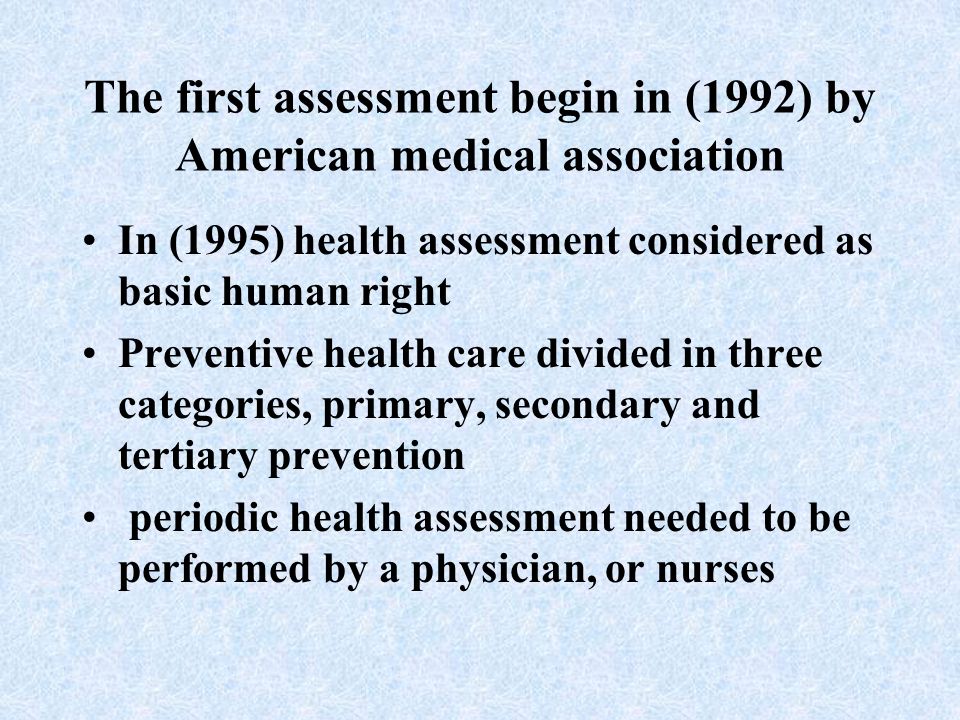 The first assessment begin in (1992) by American medical association

• In (1995) health assessment considered as basic human right
• Preventive health care divided in three categories, primary, secondary and tertiary prevention
• periodic health assessment needed to be performed by a physician, or nurses